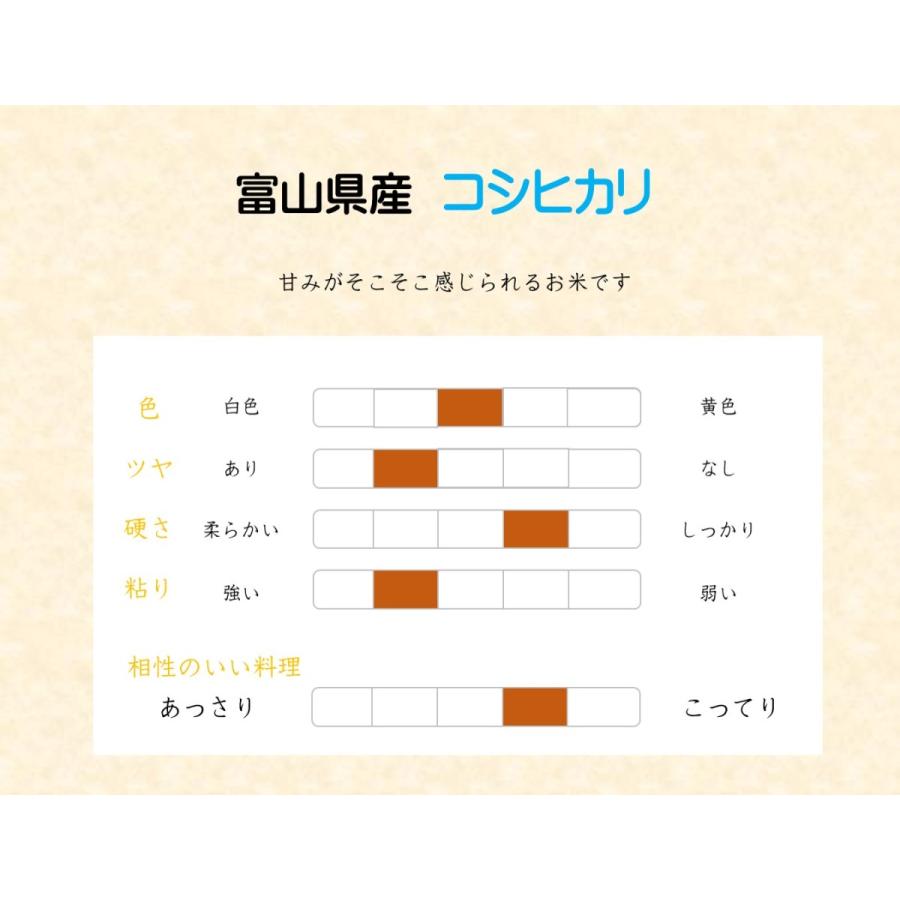 富山県産　コシヒカリ

甘みがそこそこ感じられるお米です

色　白色　黄色

ツヤ　あり　なし

硬さ　柔らかい　しっかり

粘り　強い　弱い

相性のいい料理

あっさり　こってり